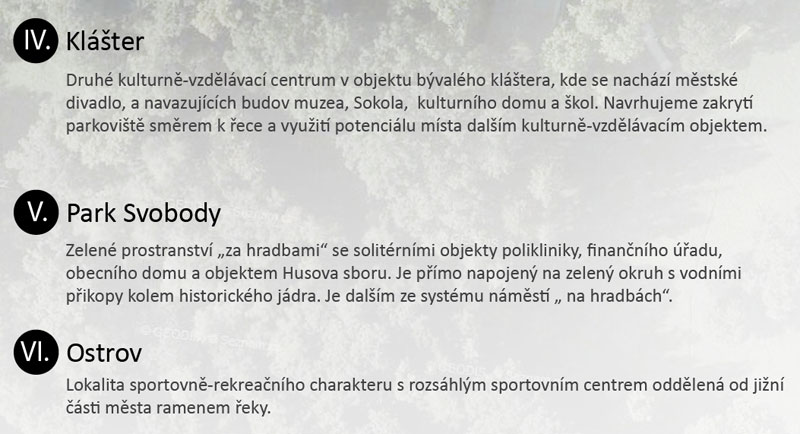 IV. Klášter

Druhé kulturně-vzdělávací centrum v objektu bývalého kláštera, kde se nachází městské divadlo, a navazujících budov muzea, Sokola, kulturního domu a škol. Navrhujeme zakrytí parkoviště směrem k řece a využití potenciálu místa dalším kulturně-vzdělávacím objektem.

V. Park Svobody

Zelené prostranství „za hradbami“ se solitérními objekty polikliniky, finančního úřadu, obecního domu a objektem Husova sboru. Je přímo napojený na zelený okruh s vodními příkopy kolem historického jádra. Je dalším ze systému náměstí „ na hradbách“.

VI. Ostrov

Lokalita sportovně-rekreačního charakteru s rozsáhlým sportovním centrem oddělená od jižní části města ramenem řeky.